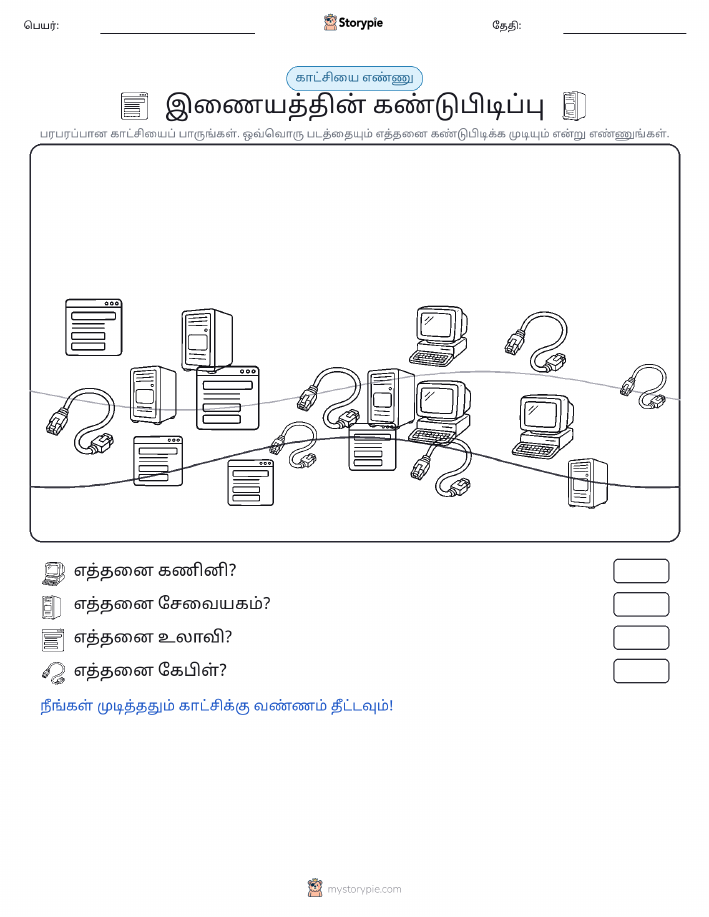 பெயர்:

Storypie

தேதி:

காட்சியை எண்ணு

இணையத்தின் கண்டுபிடிப்பு

பரபரப்பான காட்சியைப் பாருங்கள். ஒவ்வொரு படத்தையும் எத்தனை கண்டுபிடிக்க முடியும் என்று எண்ணுங்கள்.

எத்தனை கணினி?

எத்தனை சேவையகம்?

எத்தனை உலாவி?

எத்தனை கேபிள்?

நீங்கள் முடித்ததும் காட்சிக்கு வண்ணம் தீட்டவும்!

mystorypie.com